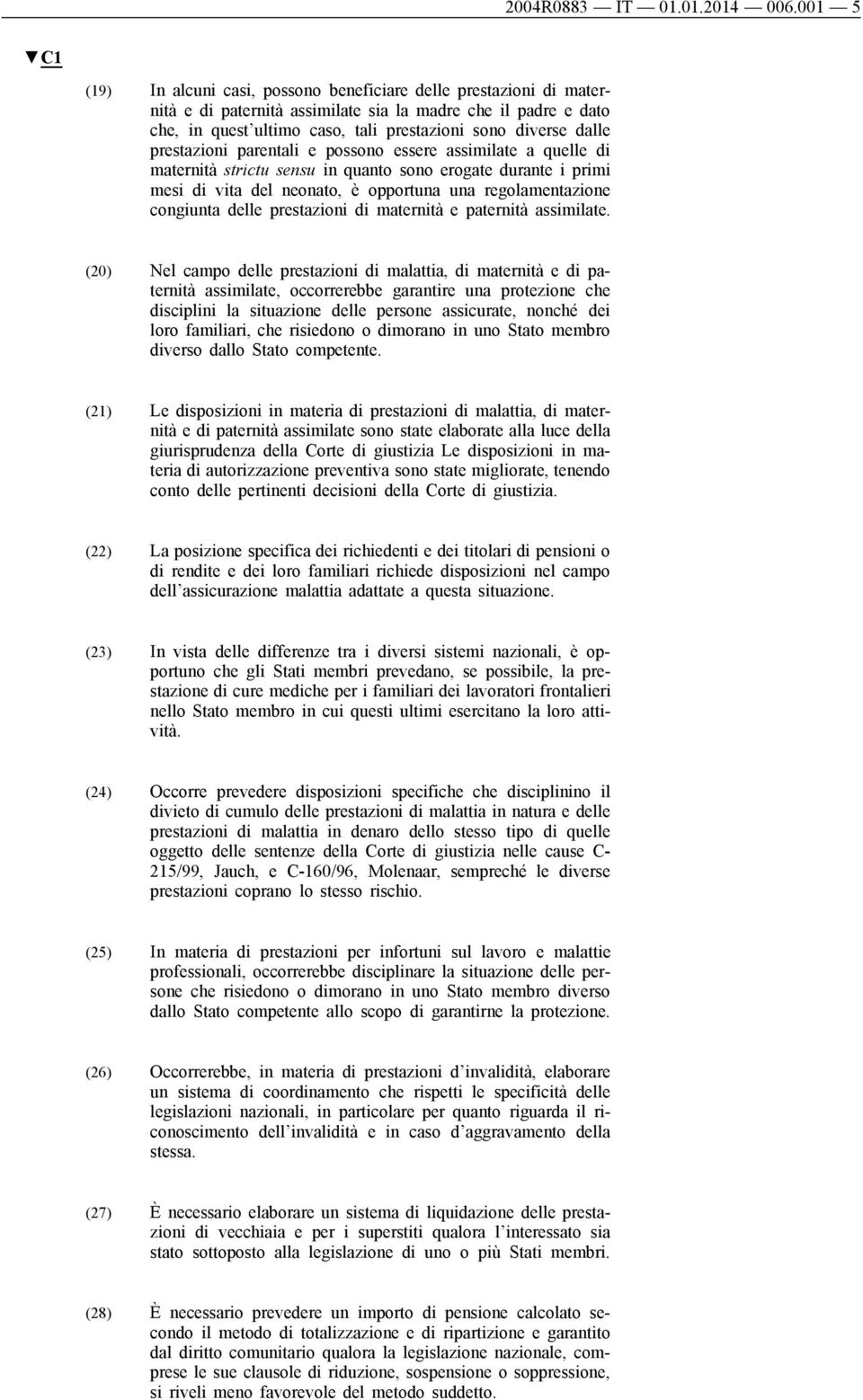 2004R0883 — IT — 01.01.2014 — 006.001 — 5

▼C1

(19) In alcuni casi, possono beneficiare delle prestazioni di maternità e di paternità assimilate sia la madre che il padre e dato che, in quest'ultimo caso, tali prestazioni sono diverse dalle prestazioni parentali e possono essere assimilate a quelle di maternità strictu sensu in quanto sono erogate durante i primi mesi di vita del neonato, è opportuna una regolamentazione congiunta delle prestazioni di maternità e paternità assimilate.

(20) Nel campo delle prestazioni di malattia, di maternità e di paternità assimilate, occorrerebbe garantire una protezione che disciplini la situazione delle persone assicurate, nonché dei loro familiari, che risiedono o dimorano in uno Stato membro diverso dallo Stato competente.

(21) Le disposizioni in materia di prestazioni di malattia, di maternità e di paternità assimilate sono state elaborate alla luce della giurisprudenza della Corte di giustizia Le disposizioni in materia di autorizzazione preventiva sono state migliorate, tenendo conto delle pertinenti decisioni della Corte di giustizia.

(22) La posizione specifica dei richiedenti e dei titolari di pensioni o di rendite e dei loro familiari richiede disposizioni nel campo dell'assicurazione malattia adattate a questa situazione.

(23) In vista delle differenze tra i diversi sistemi nazionali, è opportuno che gli Stati membri prevedano, se possibile, la prestazione di cure mediche per i familiari dei lavoratori frontalieri nello Stato membro in cui questi ultimi esercitano la loro attività.

(24) Occorre prevedere disposizioni specifiche che disciplinino il divieto di cumulo delle prestazioni di malattia in natura e delle prestazioni di malattia in denaro dello stesso tipo di quelle oggetto delle sentenze della Corte di giustizia nelle cause C-215/99, Jauch, e C-160/96, Molenaar, sempreché le diverse prestazioni coprano lo stesso rischio.

(25) In materia di prestazioni per infortuni sul lavoro e malattie professionali, occorrerebbe disciplinare la situazione delle persone che risiedono o dimorano in uno Stato membro diverso dallo Stato competente allo scopo di garantirne la protezione.

(26) Occorrerebbe, in materia di prestazioni d'invalidità, elaborare un sistema di coordinamento che rispetti le specificità delle legislazioni nazionali, in particolare per quanto riguarda il riconoscimento dell'invalidità e in caso d'aggravamento della stessa.

(27) È necessario elaborare un sistema di liquidazione delle prestazioni di vecchiaia e per i superstiti qualora l'interessato sia stato sottoposto alla legislazione di uno o più Stati membri.

(28) È necessario prevedere un importo di pensione calcolato secondo il metodo di totalizzazione e di ripartizione e garantito dal diritto comunitario qualora la legislazione nazionale, comprese le sue clausole di riduzione, sospensione o soppressione, si riveli meno favorevole del metodo suddetto.